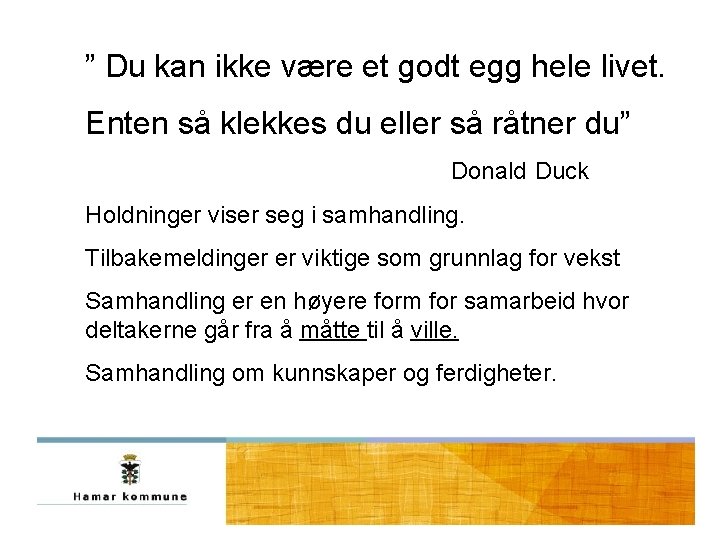 ” Du kan ikke være et godt egg hele livet.

Enten så klekkes du eller så råtner du”

Donald Duck

Holdninger viser seg i samhandling.

Tilbakemeldinger er viktige som grunnlag for vekst

Samhandling er en høyere form for samarbeid hvor deltakerne går fra å måtte til å ville.

Samhandling om kunnskaper og ferdigheter.

Hamar kommune